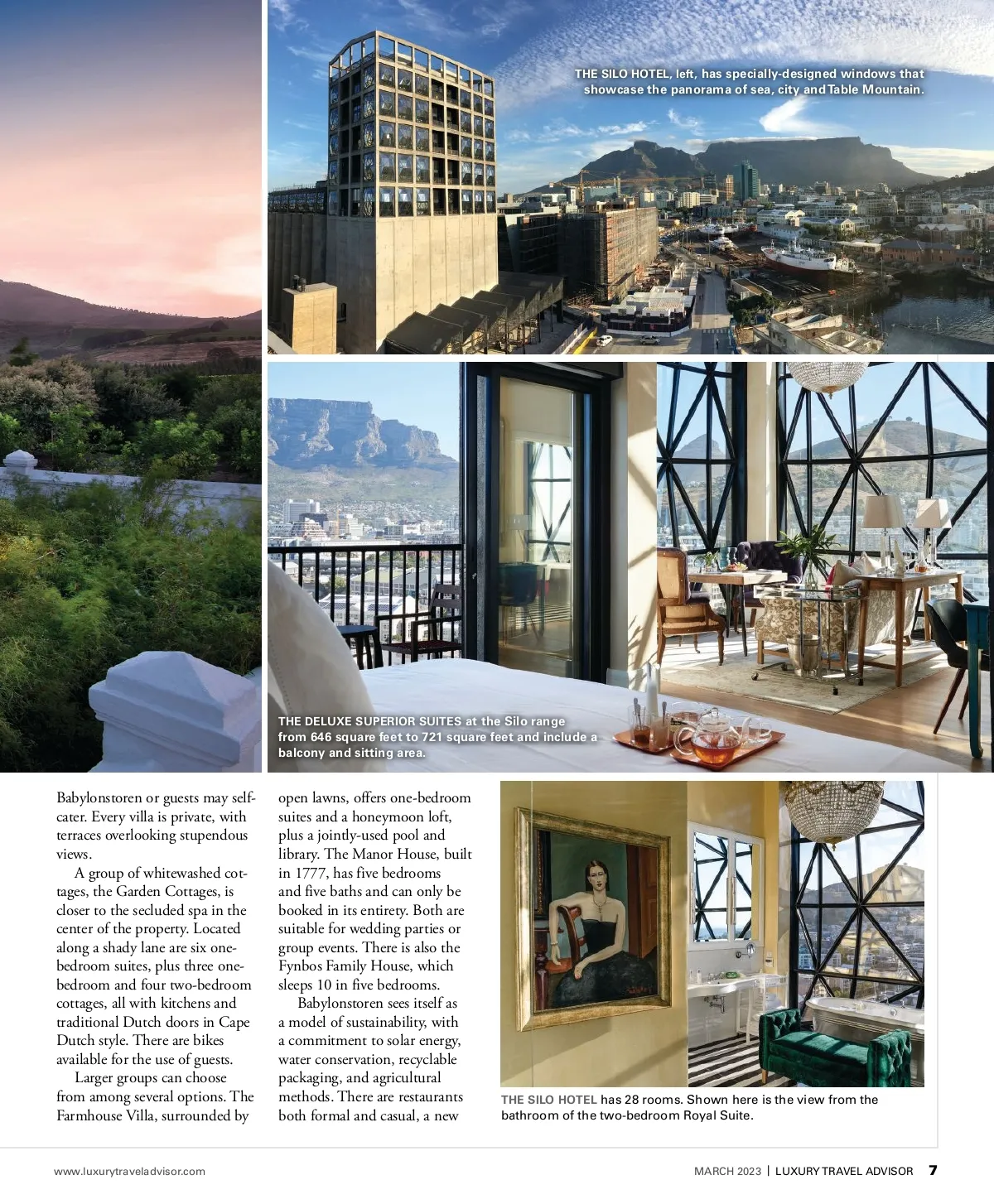 THE SILO HOTEL, left, has specially-designed windows that showcase the panorama of sea, city and Table Mountain.

THE DELUXE SUPERIOR SUITES at the Silo range from 646 square feet to 721 square feet and include a balcony and sitting area.

Babylonstoren or guests may self-cater. Every villa is private, with terraces overlooking stupendous views.

A group of whitewashed cottages, the Garden Cottages, is closer to the secluded spa in the center of the property. Located along a shady lane are six one-bedroom suites, plus three one-bedroom and four two-bedroom cottages, all with kitchens and traditional Dutch doors in Cape Dutch style. There are bikes available for the use of guests.

Larger groups can choose from among several options. The Farmhouse Villa, surrounded by open lawns, offers one-bedroom suites and a honeymoon loft, plus a jointly-used pool and library. The Manor House, built in 1777, has five bedrooms and five baths and can only be booked in its entirety. Both are suitable for wedding parties or group events. There is also the Fynbos Family House, which sleeps 10 in five bedrooms.

Babylonstoren sees itself as a model of sustainability, with a commitment to solar energy, water conservation, recyclable packaging, and agricultural methods. There are restaurants both formal and casual, a new

THE SILO HOTEL has 28 rooms. Shown here is the view from the bathroom of the two-bedroom Royal Suite.

www.luxurytraveladvisor.com

MARCH 2023 | LUXURY TRAVEL ADVISOR 7